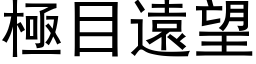 極目遠望